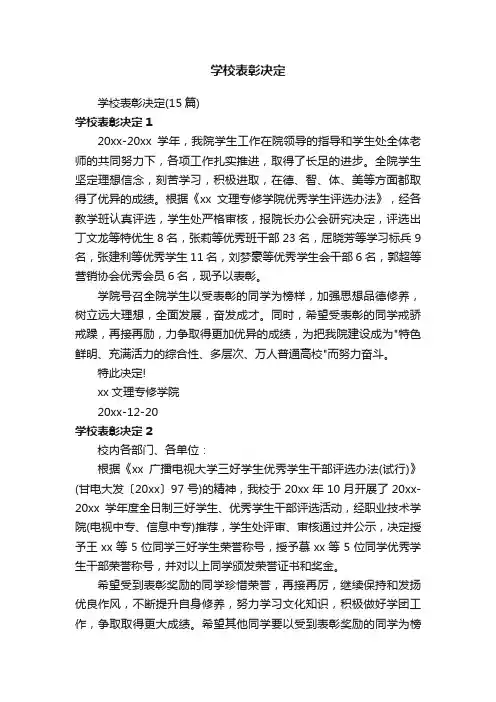 学校表彰决定

学校表彰决定(15 篇)

学校表彰决定 1

20xx-20xx 学年，我院学生工作在院领导的指导和学生处全体老师的共同努力下，各项工作扎实推进，取得了长足的进步。全院学生坚定理想信念，刻苦学习，积极进取，在德、智、体、美等方面都取得了优异的成绩。根据《xx 文理专修学院优秀学生评选办法》，经各教学班认真评选，学生处严格审核，报院长办公会研究决定，评选出丁文龙等特优生 8 名，张莉等优秀班干部 23 名，屈晓芳等学习标兵 9 名，张建利等优秀学生 11 名，刘梦蒙等优秀学生会干部 6 名，郭超等营销协会优秀会员 6 名，现予以表彰。

学院号召全院学生以受表彰的同学为榜样，加强思想品德修养，树立远大理想，全面发展，奋发成才。同时，希望受表彰的同学戒骄戒躁，再接再励，力争取得更加优异的成绩，为把我院建设成为"特色鲜明、充满活力的综合性、多层次、万人普通高校"而努力奋斗。

特此决定!

xx 文理专修学院

20xx-12-20

学校表彰决定 2

校内各部门、各单位：

根据《xx 广播电视大学三好学生优秀学生干部评选办法(试行)》(甘电大发〔20xx〕97 号)的精神，我校于 20xx 年 10 月开展了 20xx-20xx 学年度全日制三好学生、优秀学生干部评选活动，经职业技术学院(电视中专、信息中专)推荐，学生处评审、审核通过并公示，决定授予王 xx 等 5 位同学三好学生荣誉称号，授予慕 xx 等 5 位同学优秀学生干部荣誉称号，并对以上同学颁发荣誉证书和奖金。

希望受到表彰奖励的同学珍惜荣誉，再接再厉，继续保持和发扬优良作风，不断提升自身修养，努力学习文化知识，积极做好学团工作，争取取得更大成绩。希望其他同学要以受到表彰奖励的同学为榜